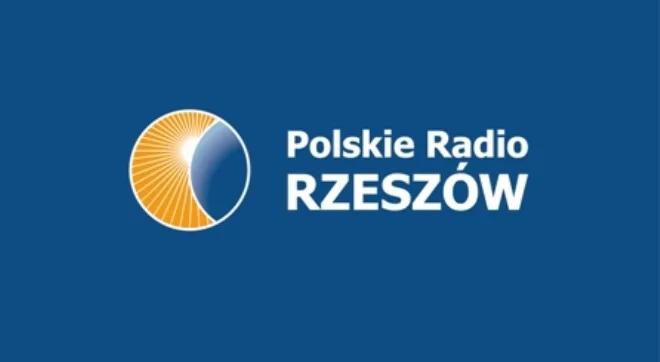 Polskie Radio
RZESZÓW